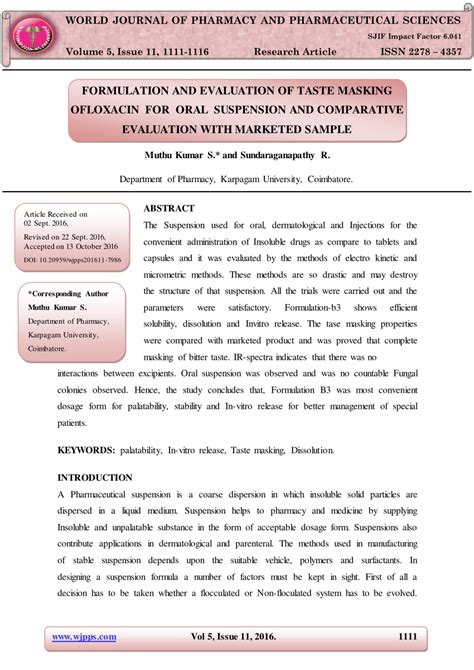 WORLD JOURNAL OF PHARMACY AND PHARMACEUTICAL SCIENCES

SJIF Impact Factor 6.041

Volume 5, Issue 11, 1111-1116 Research Article ISSN 2278 – 4357

FORMULATION AND EVALUATION OF TASTE MASKING OFLOXACIN FOR ORAL SUSPENSION AND COMPARATIVE EVALUATION WITH MARKETED SAMPLE

Muthu Kumar S.* and Sundaraganapathy R.

Department of Pharmacy, Karpagam University, Coimbatore.

Article Received on 02 Sept. 2016,

Revised on 22 Sept. 2016, Accepted on 13 October 2016

DOI: 10.20959/wjpps201611-7986

*Corresponding Author

Muthu Kumar S.

Department of Pharmacy, Karpagam University, Coimbatore.

ABSTRACT

The Suspension used for oral, dermatological and Injections for the convenient administration of Insoluble drugs as compare to tablets and capsules and it was evaluated by the methods of electro kinetic and micrometric methods. These methods are so drastic and may destroy the structure of that suspension. All the trials were carried out and the parameters were satisfactory. Formulation-b3 shows efficient solubility, dissolution and Invitro release. The tase masking properties were compared with marketed product and was proved that complete masking of bitter taste. IR-spectra indicates that there was no interactions between excipients. Oral suspension was observed and was no countable Fungal colonies observed. Hence, the study concludes that, Formulation B3 was most convenient dosage form for palatability, stability and In-vitro release for better management of special patients.

KEYWORDS: palatability, In-vitro release, Taste masking, Dissolution.

INTRODUCTION

A Pharmaceutical suspension is a coarse dispersion in which insoluble solid particles are dispersed in a liquid medium. Suspension helps to pharmacy and medicine by supplying Insoluble and unpalatable substance in the form of acceptable dosage form. Suspensions also contribute applications in dermatological and parenteral. The methods used in manufacturing of stable suspension depends upon the suitable vehicle, polymers and surfactants. In designing a suspension formula a number of factors must be kept in sight. First of all a decision has to be taken whether a flocculated or Non-floculated system has to be evolved.

www.wjpps.com Vol 5, Issue 11, 2016. 1111